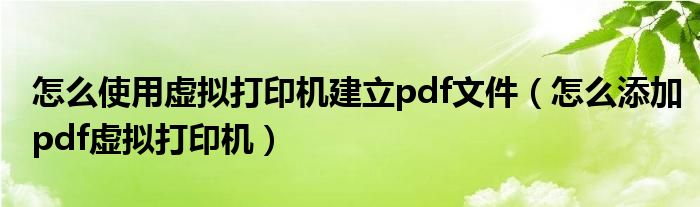 怎么使用虚拟打印机建立pdf文件（怎么添加pdf虚拟打印机）